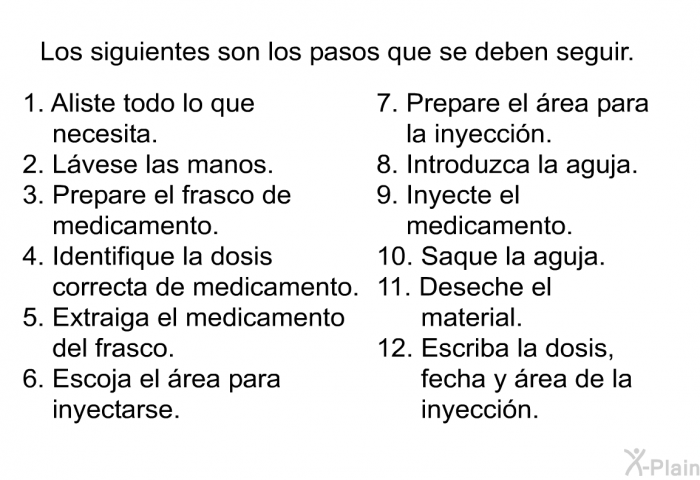 Los siguientes son los pasos que se deben seguir.

1. Aliste todo lo que necesita.
2. Lávese las manos.
3. Prepare el frasco de medicamento.
4. Identifique la dosis correcta de medicamento.
5. Extraiga el medicamento del frasco.
6. Escoja el área para inyectarse.

7. Prepare el área para la inyección.
8. Introduzca la aguja.
9. Inyecte el medicamento.
10. Saque la aguja.
11. Deseche el material.
12. Escriba la dosis, fecha y área de la inyección.

X-Plain